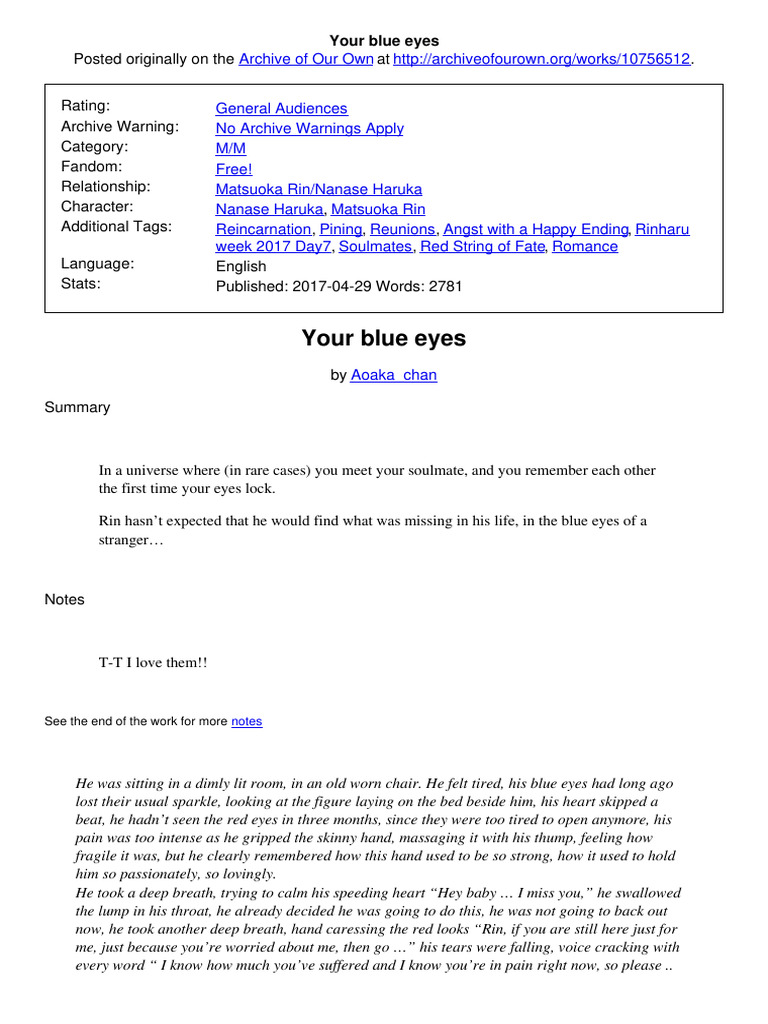 Your blue eyes
Posted originally on the Archive of Our Own at http://archiveofourown.org/works/10756512.

| | |
|---|---|
| Rating: | General Audiences |
| Archive Warning: | No Archive Warnings Apply |
| Category: | M/M |
| Fandom: | Free! |
| Relationship: | Matsuoka Rin/Nanase Haruka |
| Character: | Nanase Haruka, Matsuoka Rin |
| Additional Tags: | Reincarnation, Pining, Reunions, Angst with a Happy Ending, Rinharu week 2017 Day7, Soulmates, Red String of Fate, Romance |
| Language: | English |
| Stats: | Published: 2017-04-29 Words: 2781 |

Your blue eyes

by Aoaka_chan

Summary

In a universe where (in rare cases) you meet your soulmate, and you remember each other the first time your eyes lock.

Rin hasn't expected that he would find what was missing in his life, in the blue eyes of a stranger…

Notes

T-T I love them!!

See the end of the work for more notes

He was sitting in a dimly lit room, in an old worn chair. He felt tired, his blue eyes had long ago lost their usual sparkle, looking at the figure laying on the bed beside him, his heart skipped a beat, he hadn't seen the red eyes in three months, since they were too tired to open anymore, his pain was too intense as he gripped the skinny hand, massaging it with his thump, feeling how fragile it was, but he clearly remembered how this hand used to be so strong, how it used to hold him so passionately, so lovingly.
He took a deep breath, trying to calm his speeding heart "Hey baby … I miss you," he swallowed the lump in his throat, he already decided he was going to do this, he was not going to back out now, he took another deep breath, hand caressing the red looks "Rin, if you are still here just for me, just because you're worried about me, then go …" his tears were falling, voice cracking with every word " I know how much you've suffered and I know you're in pain right now, so please ..